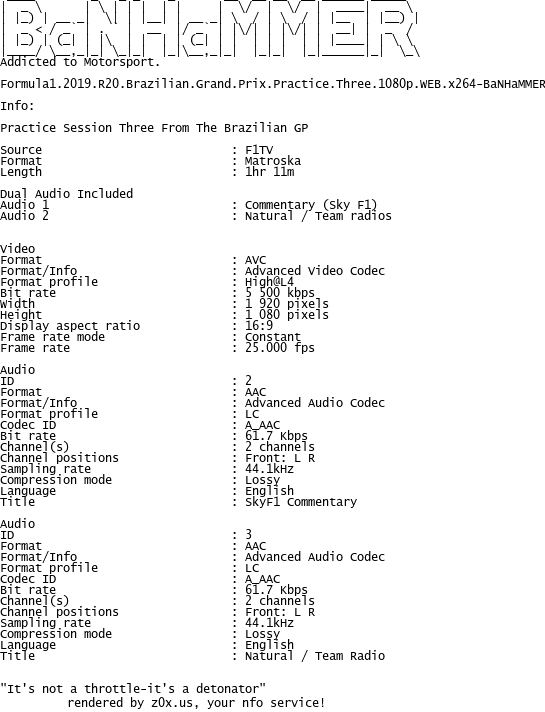 BaNHaMMER
Addicted to Motorsport.

Formula1.2019.R20.Brazilian.Grand.Prix.Practice.Three.1080p.WEB.x264-BaNHaMMER

Info:

Practice Session Three From The Brazilian GP

Source : F1TV
Format : Matroska
Length : 1hr 11m

Dual Audio Included
Audio 1 : Commentary (Sky F1)
Audio 2 : Natural / Team radios

Video
Format : AVC
Format/Info : Advanced Video Codec
Format profile : High@L4
Bit rate : 5 500 kbps
Width : 1 920 pixels
Height : 1 080 pixels
Display aspect ratio : 16:9
Frame rate mode : Constant
Frame rate : 25.000 fps

Audio
ID : 2
Format : AAC
Format/Info : Advanced Audio Codec
Format profile : LC
Codec ID : A_AAC
Bit rate : 61.7 Kbps
Channel(s) : 2 channels
Channel positions : Front: L R
Sampling rate : 44.1kHz
Compression mode : Lossy
Language : English
Title : SkyF1 Commentary

Audio
ID : 3
Format : AAC
Format/Info : Advanced Audio Codec
Format profile : LC
Codec ID : A_AAC
Bit rate : 61.7 Kbps
Channel(s) : 2 channels
Channel positions : Front: L R
Sampling rate : 44.1kHz
Compression mode : Lossy
Language : English
Title : Natural / Team Radio

"It's not a throttle-it's a detonator"
rendered by z0x.us, your nfo service!